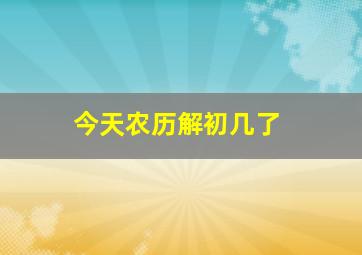 今天农历解初几了